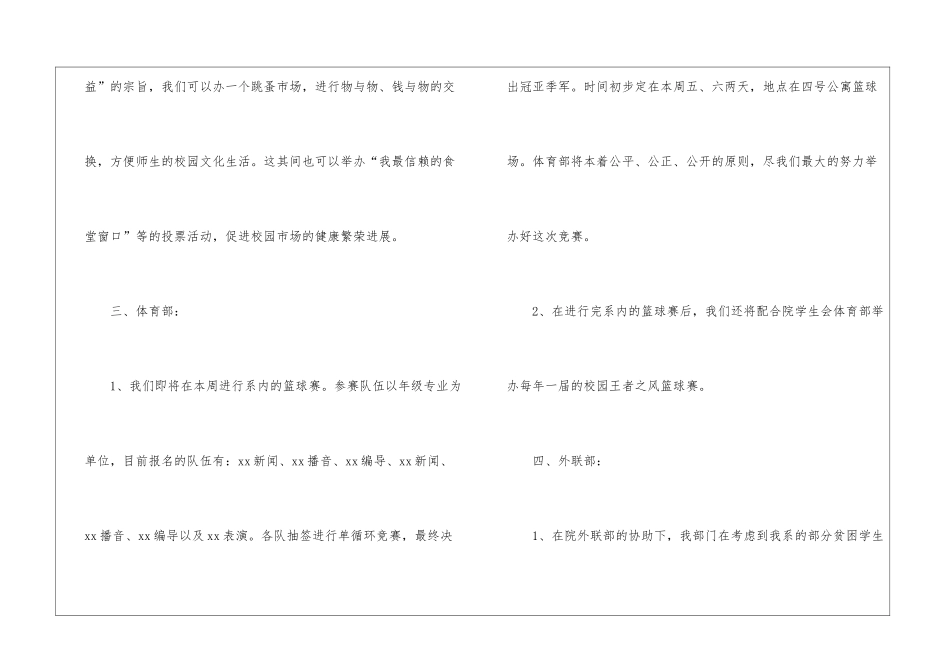 益”的宗旨，我们可以办一个跳蚤市场，进行物与物、钱与物的交换，方便师生的校园文化生活。这其间也可以举办“我最信赖的食堂窗口”等的投票活动，促进校园市场的健康繁荣进展。

三、体育部：

1、我们即将在本周进行系内的篮球赛。参赛队伍以年级专业为单位，目前报名的队伍有：xx新闻、xx播音、xx编导、xx新闻、xx播音、xx编导以及xx表演。各队抽签进行单循环竞赛，最终决出冠亚季军。时间初步定在本周五、六两天，地点在四号公寓篮球场。体育部将本着公平、公正、公开的原则，尽我们最大的努力举办好这次竞赛。

2、在进行完系内的篮球赛后，我们还将配合院学生会体育部举办每年一届的校园王者之风篮球赛。

四、外联部：

1、在院外联部的协助下，我部门在考虑到我系的部分贫困学生